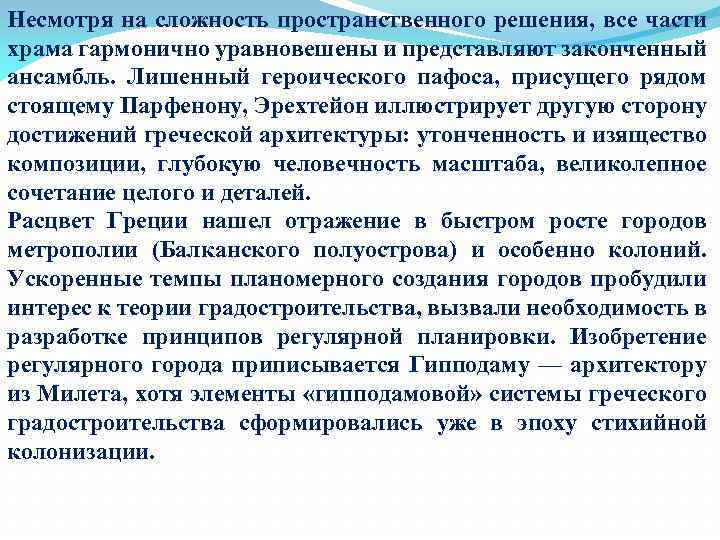 Несмотря на сложность пространственного решения, все части храма гармонично уравновешены и представляют законченный ансамбль. Лишенный героического пафоса, присущего рядом стоящему Парфенону, Эрехтейон иллюстрирует другую сторону достижений греческой архитектуры: утонченность и изящество композиции, глубокую человечность масштаба, великолепное сочетание целого и деталей.
Расцвет Греции нашел отражение в быстром росте городов метрополии (Балканского полуострова) и особенно колоний. Ускоренные темпы планомерного создания городов пробудили интерес к теории градостроительства, вызвали необходимость в разработке принципов регулярной планировки. Изобретение регулярного города приписывается Гипподаму — архитектору из Милета, хотя элементы «гипподамовой» системы греческого градостроительства сформировались уже в эпоху стихийной колонизации.